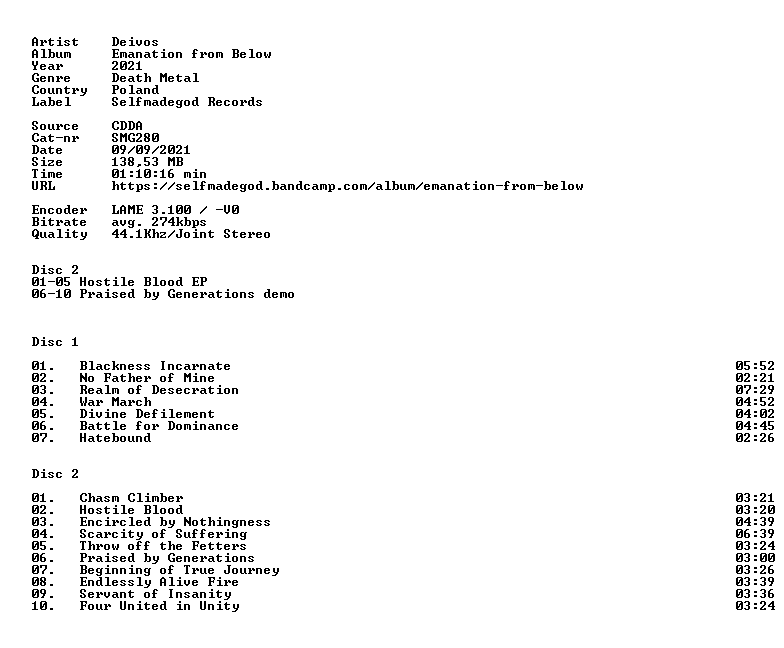 Artist Deivos
Album Emanation from Below
Year 2021
Genre Death Metal
Country Poland
Label Selfmadegod Records

Source CDDA
Cat-nr SMG280
Date 09/09/2021
Size 138,53 MB
Time 01:10:16 min
URL https://selfmadegod.bandcamp.com/album/emanation-from-below

Encoder LAME 3.100 / -V0
Bitrate avg. 274kbps
Quality 44.1Khz/Joint Stereo

Disc 2
01-05 Hostile Blood EP
06-10 Praised by Generations demo

Disc 1

01. Blackness Incarnate 05:52
02. No Father of Mine 02:21
03. Realm of Desecration 07:29
04. War March 04:52
05. Divine Defilement 04:02
06. Battle for Dominance 04:45
07. Hatebound 02:26

Disc 2

01. Chasm Climber 03:21
02. Hostile Blood 03:20
03. Encircled by Nothingness 04:39
04. Scarcity of Suffering 06:39
05. Throw off the Fetters 03:24
06. Praised by Generations 03:00
07. Beginning of True Journey 03:26
08. Endlessly Alive Fire 03:39
09. Servant of Insanity 03:36
10. Four United in Unity 03:24